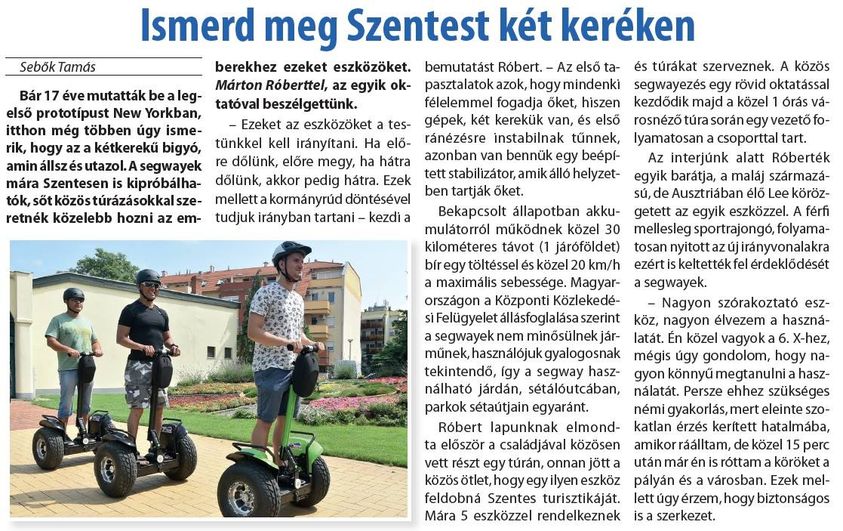 Ismerd meg Szentest két keréken

Sebők Tamás

Bár 17 éve mutatták be a legelső prototípust New Yorkban, itthon még többen úgy ismerik, hogy az a kétkerekű bigyó, amin állsz és utazol. A segwayek mára Szentesen is kipróbálhatók, sőt közös túrázásokkal szeretnék közelebb hozni az emberekhez ezeket eszközöket. Márton Róberttel, az egyik oktatóval beszélgettünk.

– Ezeket az eszközöket a testünkkel kell irányítani. Ha előre dőlünk, előre megy, ha hátra dőlünk, akkor pedig hátra. Ezek mellett a kormányrúd döntésével tudjuk irányban tartani – kezdi a bemutatást Róbert. – Az első tapasztalatok azok, hogy mindenki félelemmel fogadja őket, hiszen gépek, két kerekük van, és első ránézésre instabilnak tűnnek, azonban van bennük egy beépített stabilizátor, amik álló helyzetben tartják őket.

Bekapcsolt állapotban akkumulátorról működnek közel 30 kilométeres távot (1 járóföldet) bír egy töltéssel és közel 20 km/h a maximális sebessége. Magyarországon a Központi Közlekedési Felügyelet állásfoglalása szerint a segwayek nem minősülnek járműnek, használójuk gyalogosnak tekintendő, így a segway használható járdán, sétálóutcában, parkok sétaútjain egyaránt.

Róbert lapunknak elmondta először a családjával közösen vett részt egy túrán, onnan jött a közös ötlet, hogy egy ilyen eszköz feldobná Szentes turisztikáját. Mára 5 eszközzel rendelkeznek és túrákat szerveznek. A közös segwayezés egy rövid oktatással kezdődik majd a közel 1 órás városnéző túra során egy vezető folyamatosan a csoporttal tart.

Az interjúnk alatt Róberték egyik barátja, a maláj származású, de Ausztriában élő Lee körözgetett az egyik eszközzel. A férfi mellesleg sportrajongó, folyamatosan nyitott az új irányvonalakra ezért is keltették fel érdeklődését a segwayek.

– Nagyon szórakoztató eszköz, nagyon élvezem a használatát. Én közel vagyok a 6. X-hez, mégis úgy gondolom, hogy nagyon könnyű megtanulni a használatát. Persze ehhez szükséges némi gyakorlás, mert eleinte szokatlan érzés kerített hatalmába, amikor ráálltam, de közel 15 perc után már én is róttam a köröket a pályán és a városban. Ezek mellett úgy érzem, hogy biztonságos is a szerkezet.